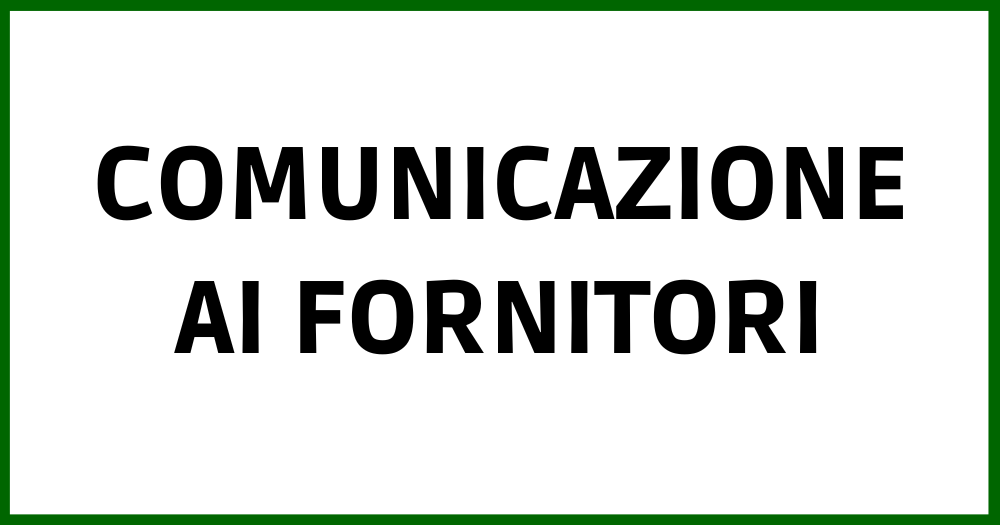 COMUNICAZIONE
AI FORNITORI